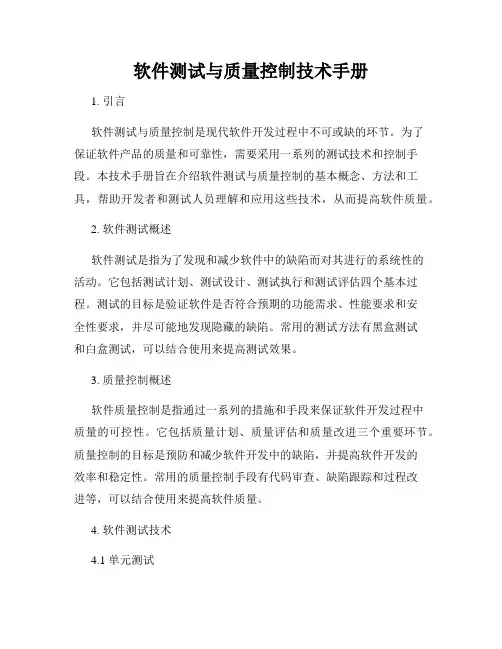 软件测试与质量控制技术手册

1. 引言

软件测试与质量控制是现代软件开发过程中不可或缺的环节。为了保证软件产品的质量和可靠性，需要采用一系列的测试技术和控制手段。本技术手册旨在介绍软件测试与质量控制的基本概念、方法和工具，帮助开发者和测试人员理解和应用这些技术，从而提高软件质量。

2. 软件测试概述

软件测试是指为了发现和减少软件中的缺陷而对其进行的系统性的活动。它包括测试计划、测试设计、测试执行和测试评估四个基本过程。测试的目标是验证软件是否符合预期的功能需求、性能要求和安全性要求，并尽可能地发现隐藏的缺陷。常用的测试方法有黑盒测试和白盒测试，可以结合使用来提高测试效果。

3. 质量控制概述

软件质量控制是指通过一系列的措施和手段来保证软件开发过程中质量的可控性。它包括质量计划、质量评估和质量改进三个重要环节。质量控制的目标是预防和减少软件开发中的缺陷，并提高软件开发的效率和稳定性。常用的质量控制手段有代码审查、缺陷跟踪和过程改进等，可以结合使用来提高软件质量。

4. 软件测试技术

4.1 单元测试